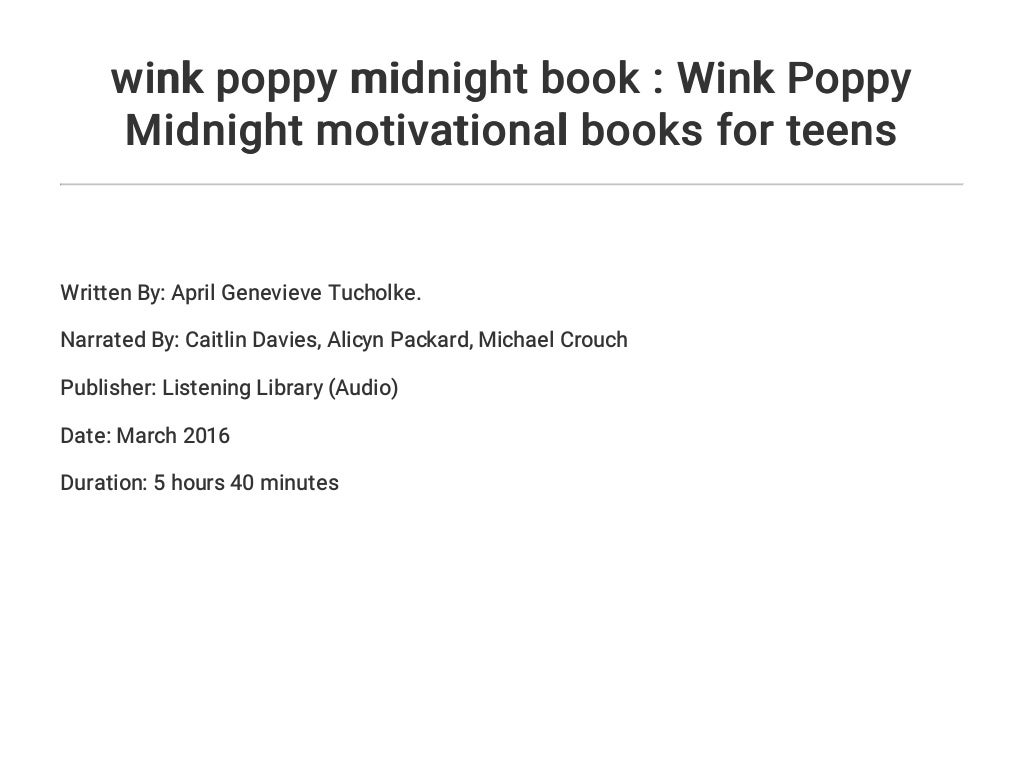 wink poppy midnight book : Wink Poppy Midnight motivational books for teens

Written By: April Genevieve Tucholke.

Narrated By: Caitlin Davies, Alicyn Packard, Michael Crouch

Publisher: Listening Library (Audio)

Date: March 2016

Duration: 5 hours 40 minutes